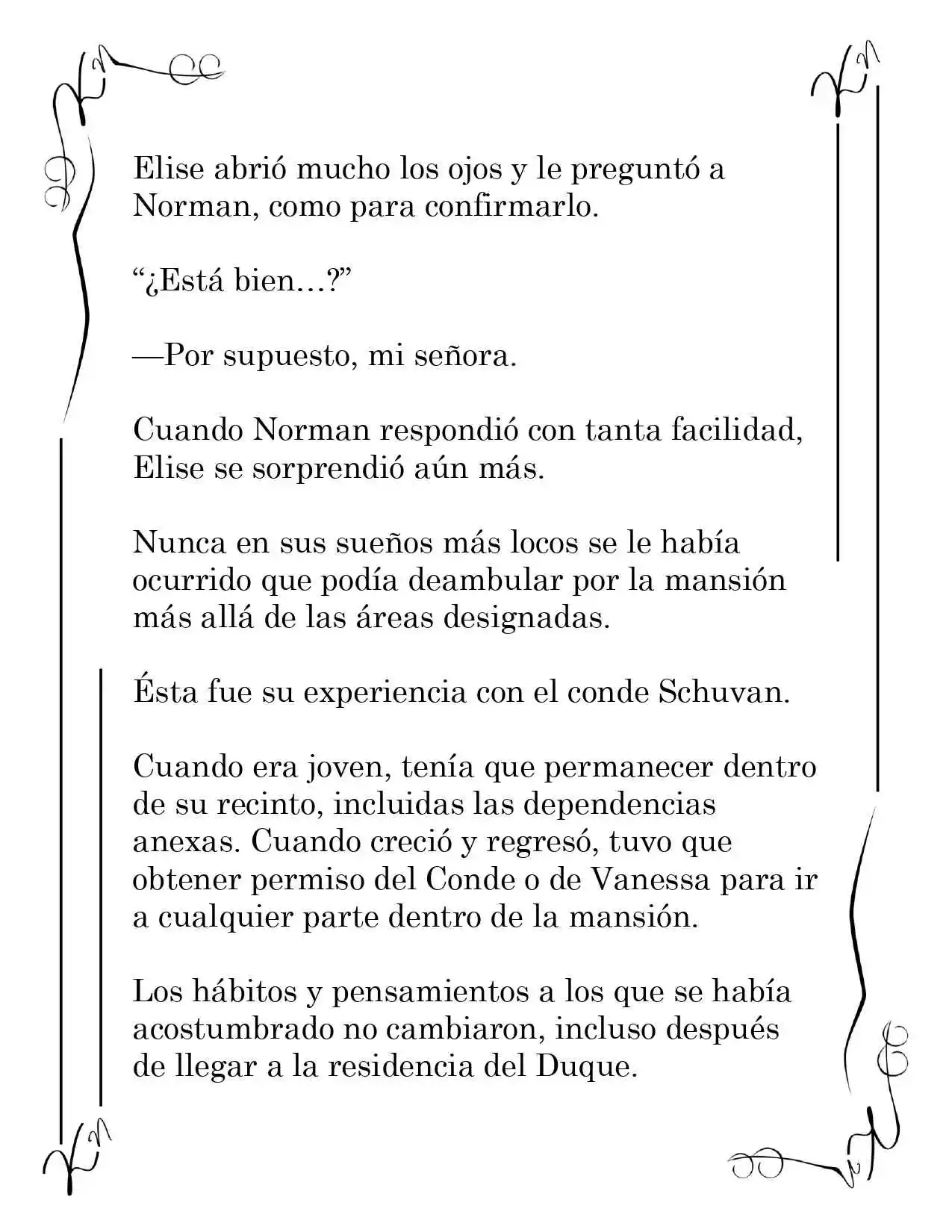 Elise abrió mucho los ojos y le preguntó a Norman, como para confirmarlo.

"¿Está bien…?"

—Por supuesto, mi señora.

Cuando Norman respondió con tanta facilidad, Elise se sorprendió aún más.

Nunca en sus sueños más locos se le había ocurrido que podía deambular por la mansión más allá de las áreas designadas.

Ésta fue su experiencia con el conde Schuvan.

Cuando era joven, tenía que permanecer dentro de su recinto, incluidas las dependencias anexas. Cuando creció y regresó, tuvo que obtener permiso del Conde o de Vanessa para ir a cualquier parte dentro de la mansión.

Los hábitos y pensamientos a los que se había acostumbrado no cambiaron, incluso después de llegar a la residencia del Duque.